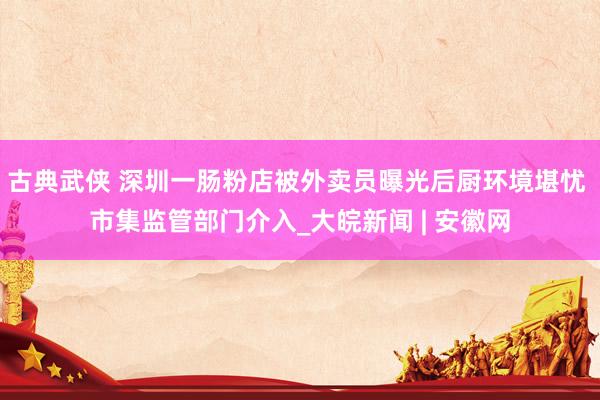 古典武侠 深圳一肠粉店被外卖员曝光后厨环境堪忧 市集监管部门介入_大皖新闻 | 安徽网